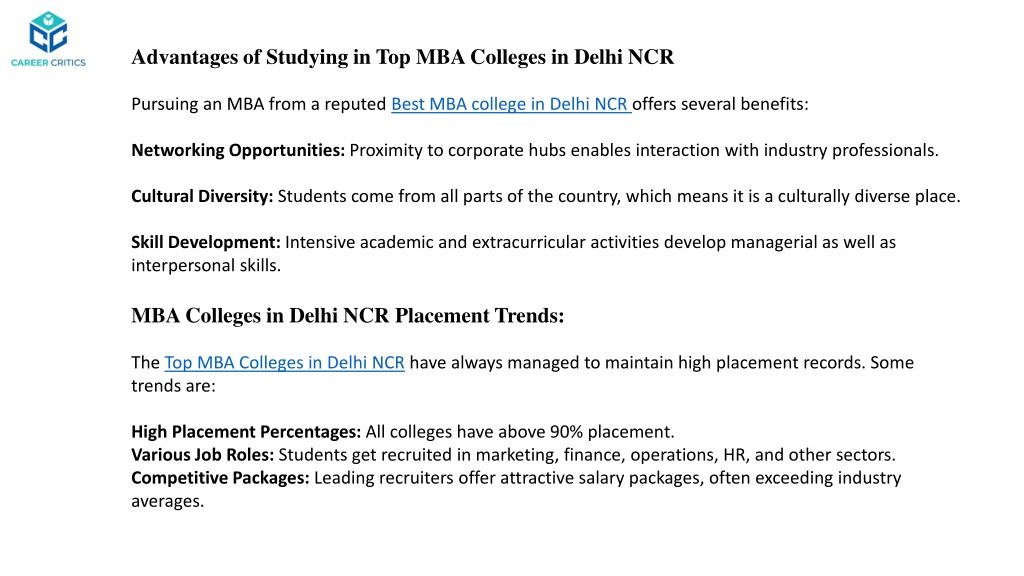 CAREER CRITICS

Advantages of Studying in Top MBA Colleges in Delhi NCR

Pursuing an MBA from a reputed Best MBA college in Delhi NCR offers several benefits:

Networking Opportunities: Proximity to corporate hubs enables interaction with industry professionals.

Cultural Diversity: Students come from all parts of the country, which means it is a culturally diverse place.

Skill Development: Intensive academic and extracurricular activities develop managerial as well as interpersonal skills.

MBA Colleges in Delhi NCR Placement Trends:

The Top MBA Colleges in Delhi NCR have always managed to maintain high placement records. Some trends are:

High Placement Percentages: All colleges have above 90% placement.
Various Job Roles: Students get recruited in marketing, finance, operations, HR, and other sectors.
Competitive Packages: Leading recruiters offer attractive salary packages, often exceeding industry averages.